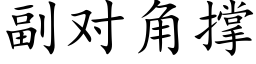 副对角撑